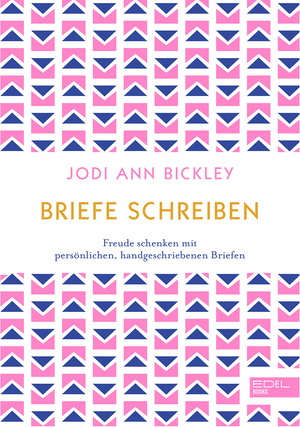 JODI ANN BICKLEY

BRIEFE SCHREIBEN

Freude schenken mit persönlichen, handgeschriebenen Briefen

EDEL BOOKS